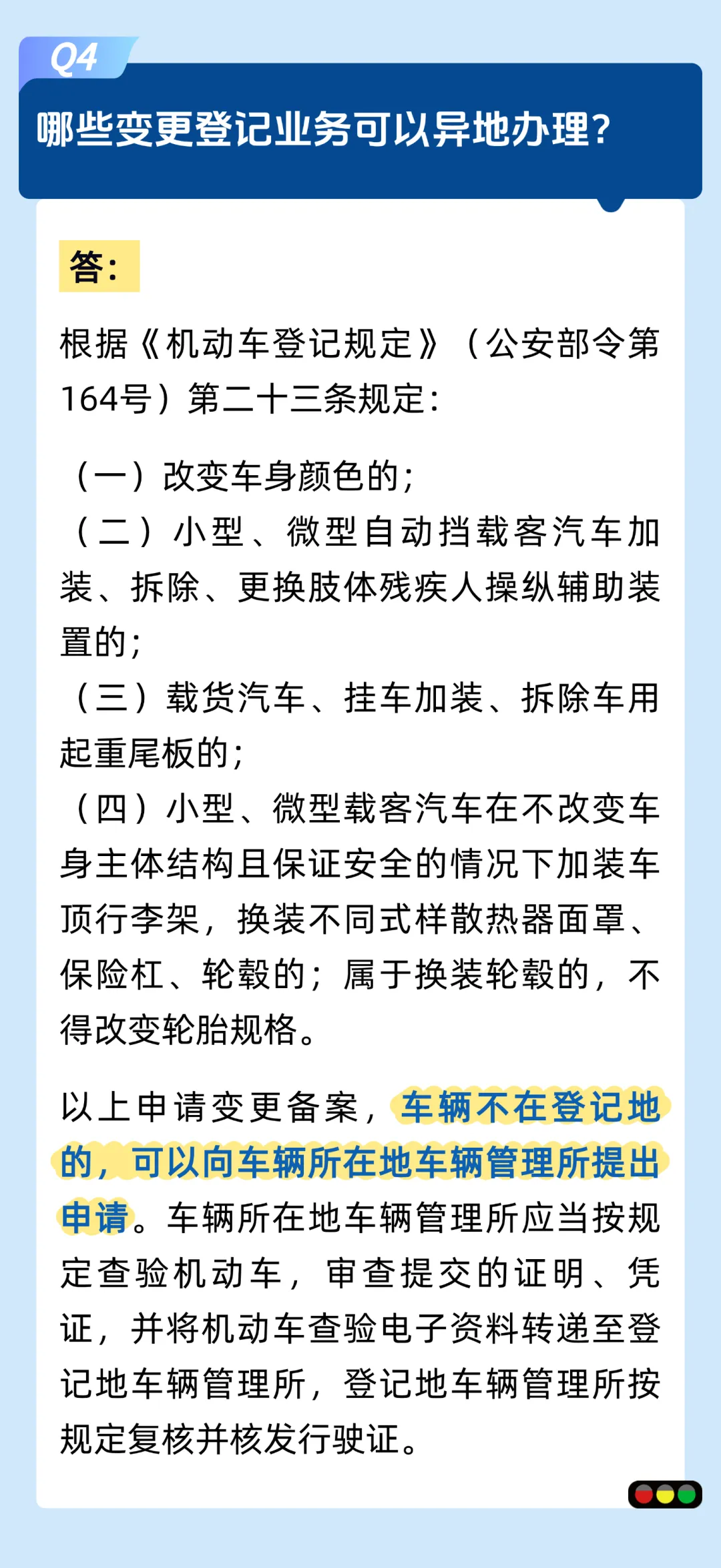 Q4

哪些变更登记业务可以异地办理？

答：

根据《机动车登记规定》（公安部令第164号）第二十三条规定：

（一）改变车身颜色的；
（二）小型、微型自动挡载客汽车加装、拆除、更换肢体残疾人操纵辅助装置的；
（三）载货汽车、挂车加装、拆除车用起重尾板的；
（四）小型、微型载客汽车在不改变车身主体结构且保证安全的情况下加装车顶行李架，换装不同式样散热器面罩、保险杠、轮毂的；属于换装轮毂的，不得改变轮胎规格。

以上申请变更备案，车辆不在登记地的，可以向车辆所在地车辆管理所提出申请。车辆所在地车辆管理所应当按规定查验机动车，审查提交的证明、凭证，并将机动车查验电子资料转递至登记地车辆管理所，登记地车辆管理所按规定复核并核发行驶证。